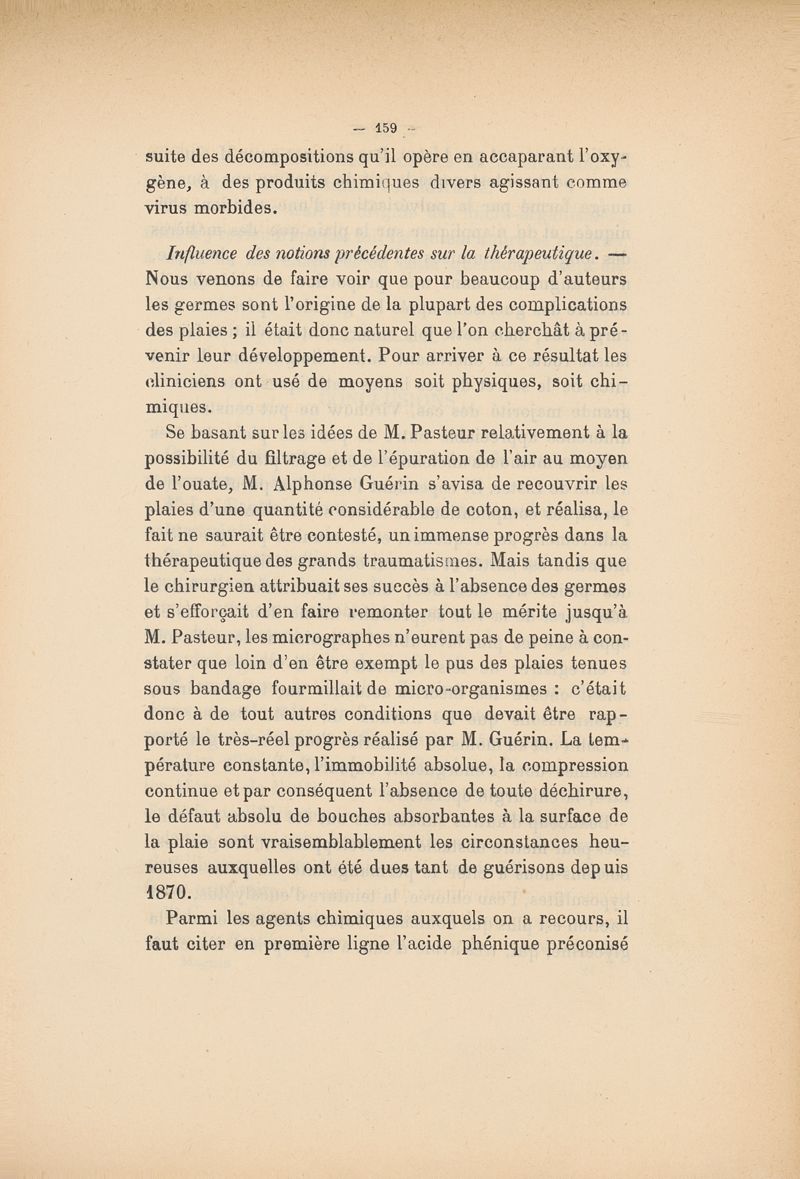 — 159 —

suite des décompositions qu'il opère en accaparant l'oxygène, à des produits chimiques divers agissant comme virus morbides.

Influence des notions précédentes sur la thérapeutique. — Nous venons de faire voir que pour beaucoup d'auteurs les germes sont l'origine de la plupart des complications des plaies ; il était donc naturel que l'on cherchât à prévenir leur développement. Pour arriver à ce résultat les cliniciens ont usé de moyens soit physiques, soit chimiques.

Se basant sur les idées de M. Pasteur relativement à la possibilité du filtrage et de l'épuration de l'air au moyen de l'ouate, M. Alphonse Guérin s'avisa de recouvrir les plaies d'une quantité considérable de coton, et réalisa, le fait ne saurait être contesté, un immense progrès dans la thérapeutique des grands traumatismes. Mais tandis que le chirurgien attribuait ses succès à l'absence des germes et s'efforçait d'en faire remonter tout le mérite jusqu'à M. Pasteur, les micrographes n'eurent pas de peine à constater que loin d'en être exempt le pus des plaies tenues sous bandage fourmillait de micro-organismes : c'était donc à de tout autres conditions que devait être rapporté le très-réel progrès réalisé par M. Guérin. La température constante, l'immobilité absolue, la compression continue et par conséquent l'absence de toute déchirure, le défaut absolu de bouches absorbantes à la surface de la plaie sont vraisemblablement les circonstances heureuses auxquelles ont été dues tant de guérisons depuis 1870.

Parmi les agents chimiques auxquels on a recours, il faut citer en première ligne l'acide phénique préconisé